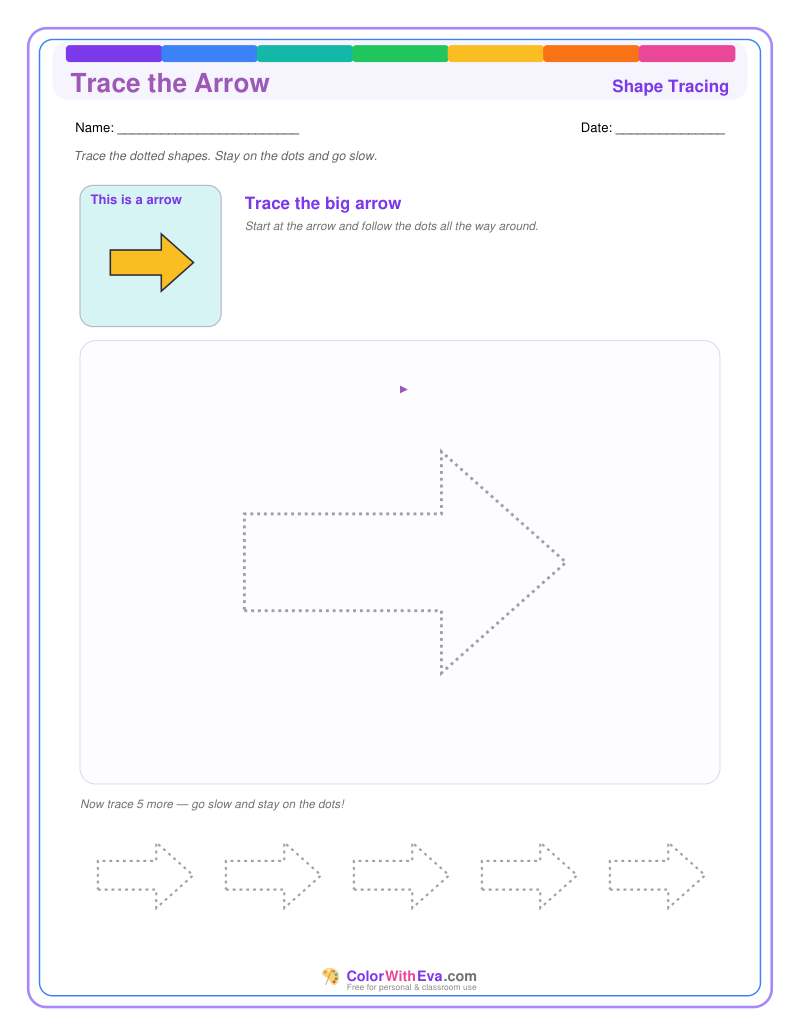 Trace the Arrow

Shape Tracing

Name: ________________________

Date: ______________

Trace the dotted shapes. Stay on the dots and go slow.

This is a arrow

Trace the big arrow

Start at the arrow and follow the dots all the way around.

Now trace 5 more — go slow and stay on the dots!

ColorWithEva.com
Free for personal & classroom use